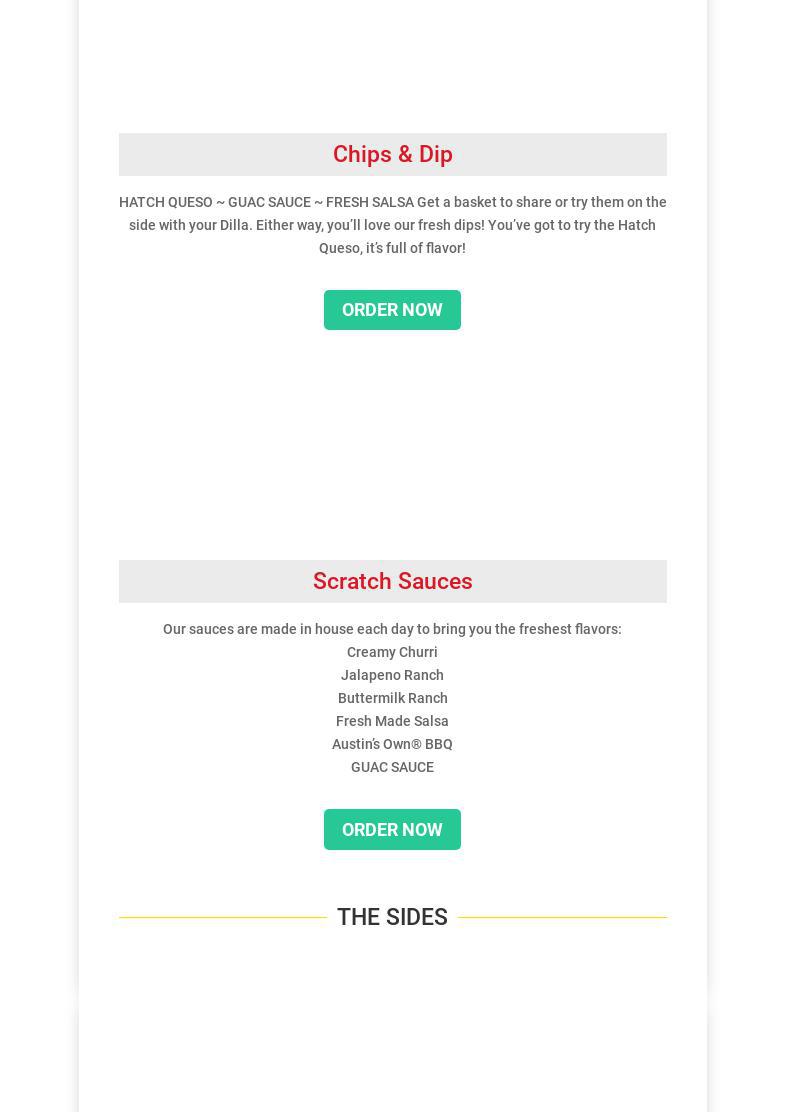 Chips & Dip

HATCH QUESO ~ GUAC SAUCE ~ FRESH SALSA Get a basket to share or try them on the side with your Dilla. Either way, you'll love our fresh dips! You've got to try the Hatch Queso, it's full of flavor!

ORDER NOW

Scratch Sauces

Our sauces are made in house each day to bring you the freshest flavors:
Creamy Churri
Jalapeno Ranch
Buttermilk Ranch
Fresh Made Salsa
Austin's Own® BBQ
GUAC SAUCE

ORDER NOW

THE SIDES